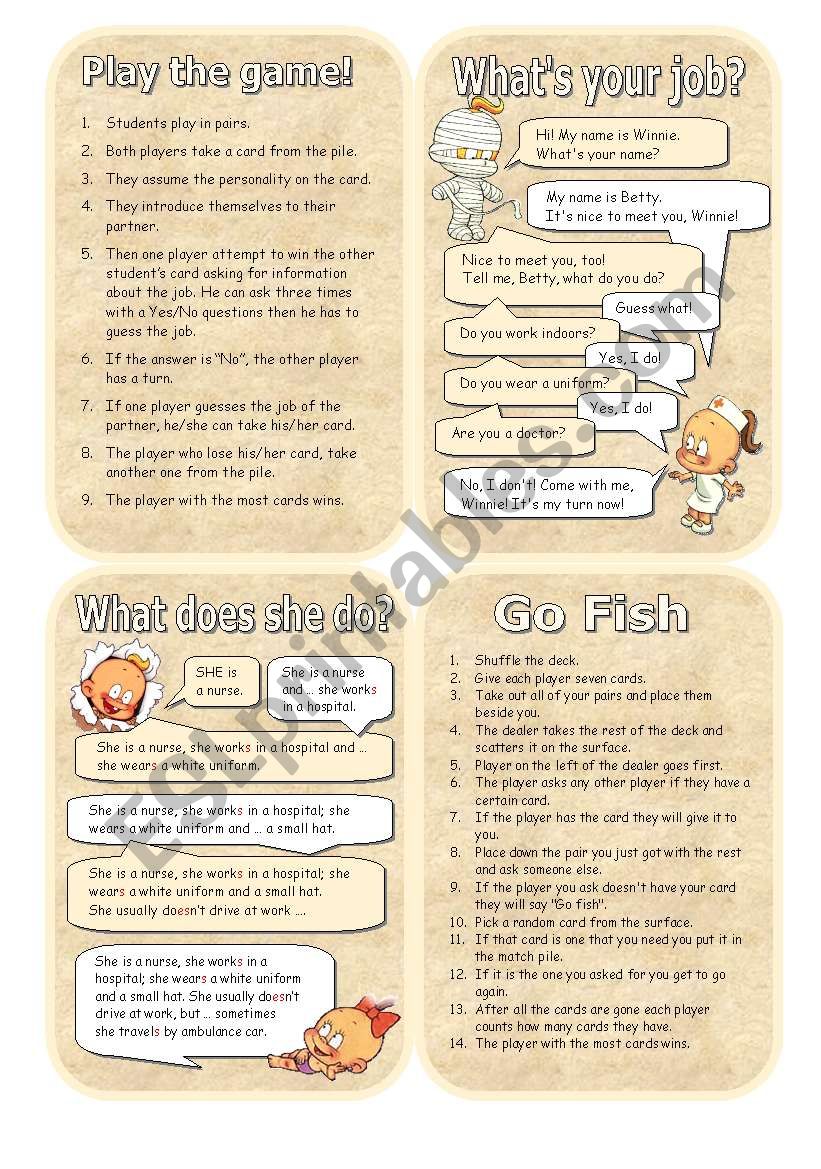 Play the game!

1. Students play in pairs.
2. Both players take a card from the pile.
3. They assume the personality on the card.
4. They introduce themselves to their partner.
5. Then one player attempt to win the other student's card asking for information about the job. He can ask three times with a Yes/No questions then he has to guess the job.
6. If the answer is "No", the other player has a turn.
7. If one player guesses the job of the partner, he/she can take his/her card.
8. The player who lose his/her card, take another one from the pile.
9. The player with the most cards wins.

What's your job?

Hi! My name is Winnie. What's your name?

My name is Betty. It's nice to meet you, Winnie!

Nice to meet you, too! Tell me, Betty, what do you do?

Guess what!

Do you work indoors?

Yes, I do!

Do you wear a uniform?

Yes, I do!

Are you a doctor?

No, I don't! Come with me, Winnie! It's my turn now!

What does she do?

SHE is a nurse.

She is a nurse and ... she works in a hospital.

She is a nurse, she works in a hospital and ... she wears a white uniform.

She is a nurse, she works in a hospital; she wears a white uniform and ... a small hat.

She is a nurse, she works in a hospital; she wears a white uniform and a small hat. She usually doesn't drive at work ....

She is a nurse, she works in a hospital; she wears a white uniform and a small hat. She usually doesn't drive at work, but ... sometimes she travels by ambulance car.

Go Fish

1. Shuffle the deck.
2. Give each player seven cards.
3. Take out all of your pairs and place them beside you.
4. The dealer takes the rest of the deck and scatters it on the surface.
5. Player on the left of the dealer goes first.
6. The player asks any other player if they have a certain card.
7. If the player has the card they will give it to you.
8. Place down the pair you just got with the rest and ask someone else.
9. If the player you ask doesn't have your card they will say "Go fish".
10. Pick a random card from the surface.
11. If that card is one that you need you put it in the match pile.
12. If it is the one you asked for you get to go again.
13. After all the cards are gone each player counts how many cards they have.
14. The player with the most cards wins.

ESLprintables.com